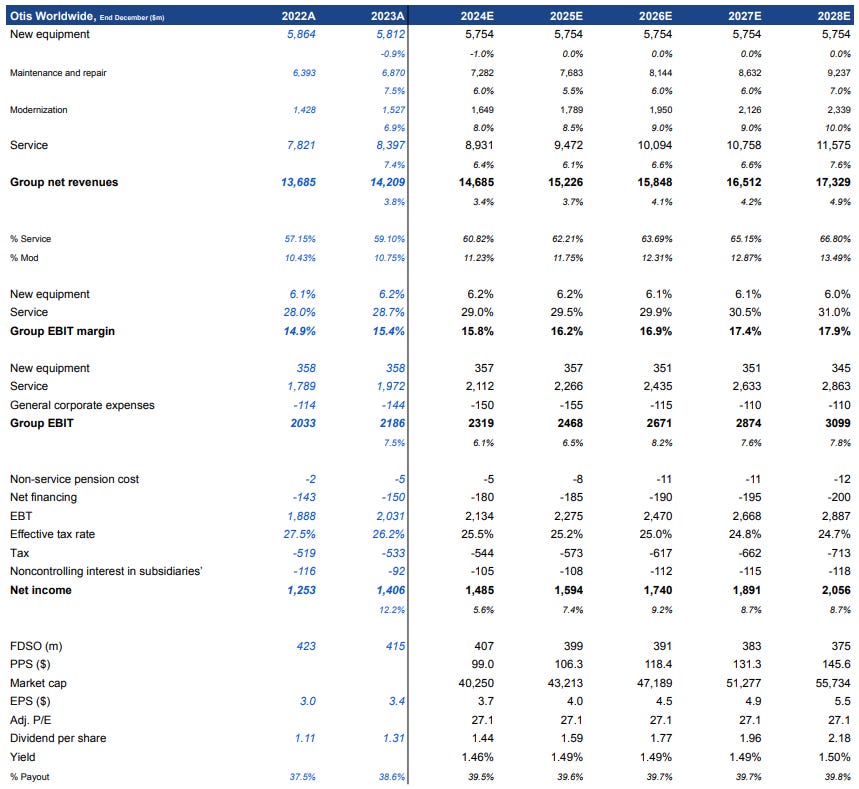 | Otis Worldwide, End December ($m) | 2022A | 2023A | 2024E | 2025E | 2026E | 2027E | 2028E |
|---|---|---|---|---|---|---|---|
| New equipment | 5,864 | 5,812 | 5,754 | 5,754 | 5,754 | 5,754 | 5,754 |
| | | -0.9% | -1.0% | 0.0% | 0.0% | 0.0% | 0.0% |
| Maintenance and repair | 6,393 | 6,870 | 7,282 | 7,683 | 8,144 | 8,632 | 9,237 |
| | | 7.5% | 6.0% | 5.5% | 6.0% | 6.0% | 7.0% |
| Modernization | 1,428 | 1,527 | 1,649 | 1,789 | 1,950 | 2,126 | 2,339 |
| | | 6.9% | 8.0% | 8.5% | 9.0% | 9.0% | 10.0% |
| Service | 7,821 | 8,397 | 8,931 | 9,472 | 10,094 | 10,758 | 11,575 |
| | | 7.4% | 6.4% | 6.1% | 6.6% | 6.6% | 7.6% |
| Group net revenues | 13,685 | 14,209 | 14,685 | 15,226 | 15,848 | 16,512 | 17,329 |
| | | 3.8% | 3.4% | 3.7% | 4.1% | 4.2% | 4.9% |
| % Service | 57.15% | 59.10% | 60.82% | 62.21% | 63.69% | 65.15% | 66.80% |
| % Mod | 10.43% | 10.75% | 11.23% | 11.75% | 12.31% | 12.87% | 13.49% |
| New equipment | 6.1% | 6.2% | 6.2% | 6.2% | 6.1% | 6.1% | 6.0% |
| Service | 28.0% | 28.7% | 29.0% | 29.5% | 29.9% | 30.5% | 31.0% |
| Group EBIT margin | 14.9% | 15.4% | 15.8% | 16.2% | 16.9% | 17.4% | 17.9% |
| New equipment | 358 | 358 | 357 | 357 | 351 | 351 | 345 |
| Service | 1,789 | 1,972 | 2,112 | 2,266 | 2,435 | 2,633 | 2,863 |
| General corporate expenses | -114 | -144 | -150 | -155 | -115 | -110 | -110 |
| Group EBIT | 2033 | 2186 | 2319 | 2468 | 2671 | 2874 | 3099 |
| | | 7.5% | 6.1% | 6.5% | 8.2% | 7.6% | 7.8% |
| Non-service pension cost | -2 | -5 | -5 | -8 | -11 | -11 | -12 |
| Net financing | -143 | -150 | -180 | -185 | -190 | -195 | -200 |
| EBT | 1,888 | 2,031 | 2,134 | 2,275 | 2,470 | 2,668 | 2,887 |
| Effective tax rate | 27.5% | 26.2% | 25.5% | 25.2% | 25.0% | 24.8% | 24.7% |
| Tax | -519 | -533 | -544 | -573 | -617 | -662 | -713 |
| Noncontrolling interest in subsidiaries' | -116 | -92 | -105 | -108 | -112 | -115 | -118 |
| Net income | 1,253 | 1,406 | 1,485 | 1,594 | 1,740 | 1,891 | 2,056 |
| | | 12.2% | 5.6% | 7.4% | 9.2% | 8.7% | 8.7% |
| FDSO (m) | 423 | 415 | 407 | 399 | 391 | 383 | 375 |
| PPS ($) | | | 99.0 | 106.3 | 118.4 | 131.3 | 145.6 |
| Market cap | | | 40,250 | 43,213 | 47,189 | 51,277 | 55,734 |
| EPS ($) | 3.0 | 3.4 | 3.7 | 4.0 | 4.5 | 4.9 | 5.5 |
| Adj. P/E | | | 27.1 | 27.1 | 27.1 | 27.1 | 27.1 |
| Dividend per share | 1.11 | 1.31 | 1.44 | 1.59 | 1.77 | 1.96 | 2.18 |
| Yield | | | 1.46% | 1.49% | 1.49% | 1.49% | 1.50% |
| % Payout | 37.5% | 38.6% | 39.5% | 39.6% | 39.7% | 39.7% | 39.8% |